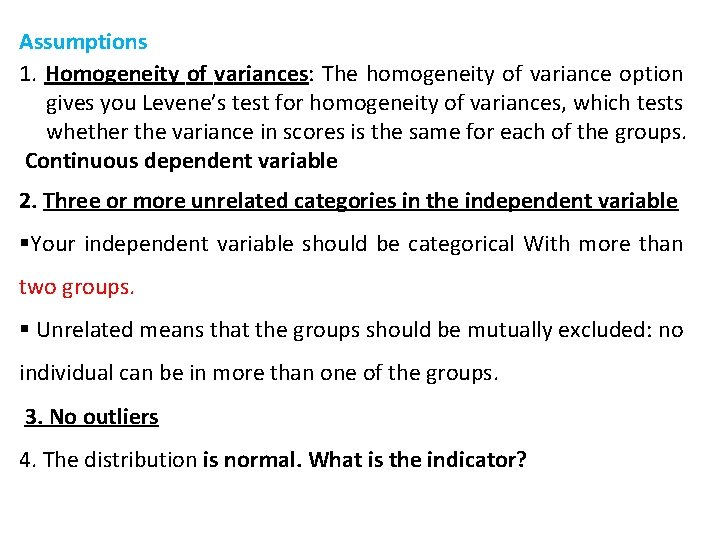 Assumptions

1. Homogeneity of variances: The homogeneity of variance option gives you Levene's test for homogeneity of variances, which tests whether the variance in scores is the same for each of the groups.

Continuous dependent variable

2. Three or more unrelated categories in the independent variable

▪Your independent variable should be categorical With more than two groups.

▪ Unrelated means that the groups should be mutually excluded: no individual can be in more than one of the groups.

3. No outliers

4. The distribution is normal. What is the indicator?